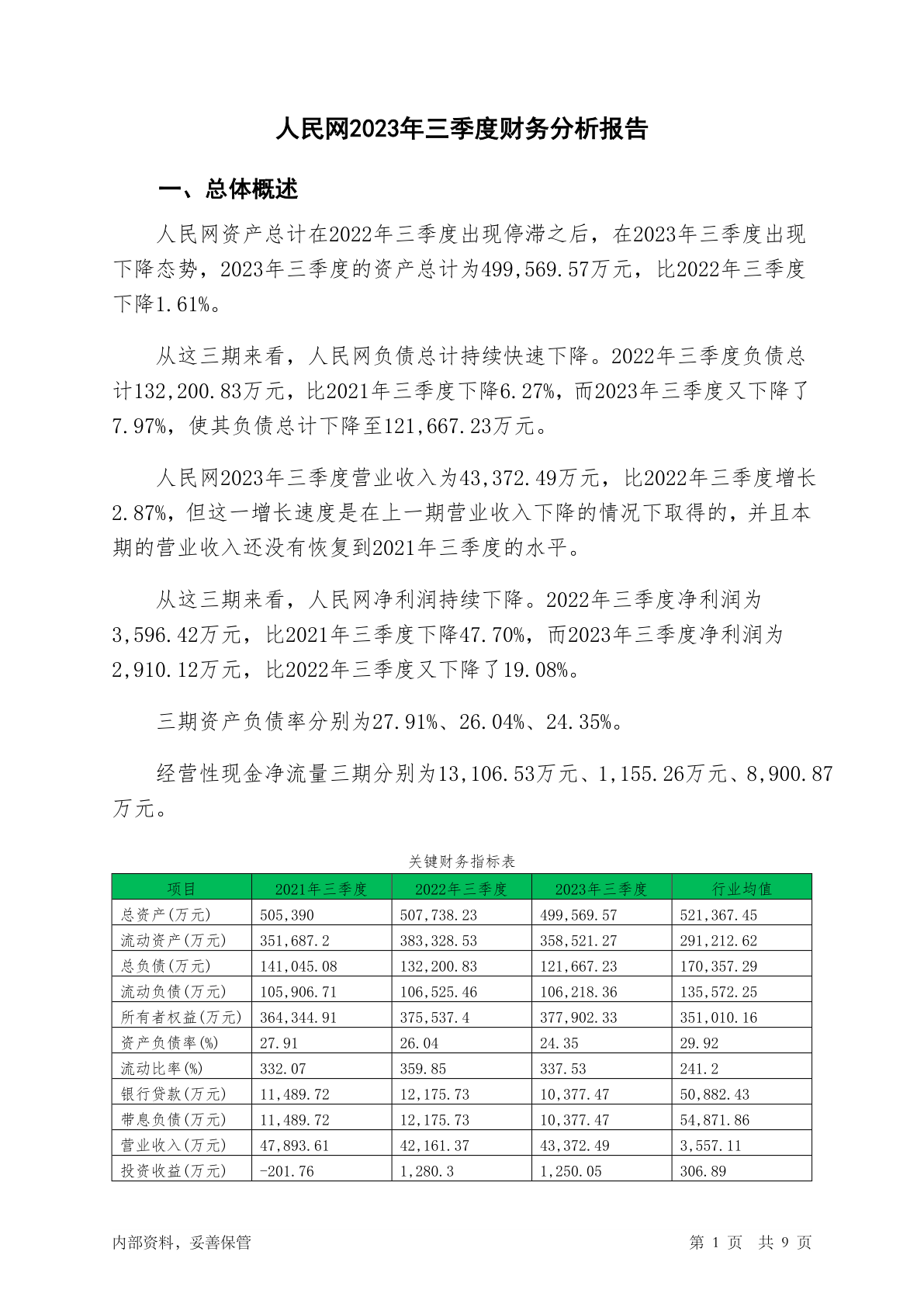 人民网2023年三季度财务分析报告

一、总体概述

人民网资产总计在2022年三季度出现停滞之后，在2023年三季度出现下降态势，2023年三季度的资产总计为499,569.57万元，比2022年三季度下降1.61%。

从这三期来看，人民网负债总计持续快速下降。2022年三季度负债总计132,200.83万元，比2021年三季度下降6.27%，而2023年三季度又下降了7.97%，使其负债总计下降至121,667.23万元。

人民网2023年三季度营业收入为43,372.49万元，比2022年三季度增长2.87%，但这一增长速度是在上一期营业收入下降的情况下取得的，并且本期的营业收入还没有恢复到2021年三季度的水平。

从这三期来看，人民网净利润持续下降。2022年三季度净利润为3,596.42万元，比2021年三季度下降47.70%，而2023年三季度净利润为2,910.12万元，比2022年三季度又下降了19.08%。

三期资产负债率分别为27.91%、26.04%、24.35%。

经营性现金净流量三期分别为13,106.53万元、1,155.26万元、8,900.87万元。

关键财务指标表

| 项目 | 2021年三季度 | 2022年三季度 | 2023年三季度 | 行业均值 |
|---|---|---|---|---|
| 总资产(万元) | 505,390 | 507,738.23 | 499,569.57 | 521,367.45 |
| 流动资产(万元) | 351,687.2 | 383,328.53 | 358,521.27 | 291,212.62 |
| 总负债(万元) | 141,045.08 | 132,200.83 | 121,667.23 | 170,357.29 |
| 流动负债(万元) | 105,906.71 | 106,525.46 | 106,218.36 | 135,572.25 |
| 所有者权益(万元) | 364,344.91 | 375,537.4 | 377,902.33 | 351,010.16 |
| 资产负债率(%) | 27.91 | 26.04 | 24.35 | 29.92 |
| 流动比率(%) | 332.07 | 359.85 | 337.53 | 241.2 |
| 银行贷款(万元) | 11,489.72 | 12,175.73 | 10,377.47 | 50,882.43 |
| 带息负债(万元) | 11,489.72 | 12,175.73 | 10,377.47 | 54,871.86 |
| 营业收入(万元) | 47,893.61 | 42,161.37 | 43,372.49 | 3,557.11 |
| 投资收益(万元) | -201.76 | 1,280.3 | 1,250.05 | 306.89 |

内部资料，妥善保管

第 1 页 共 9 页